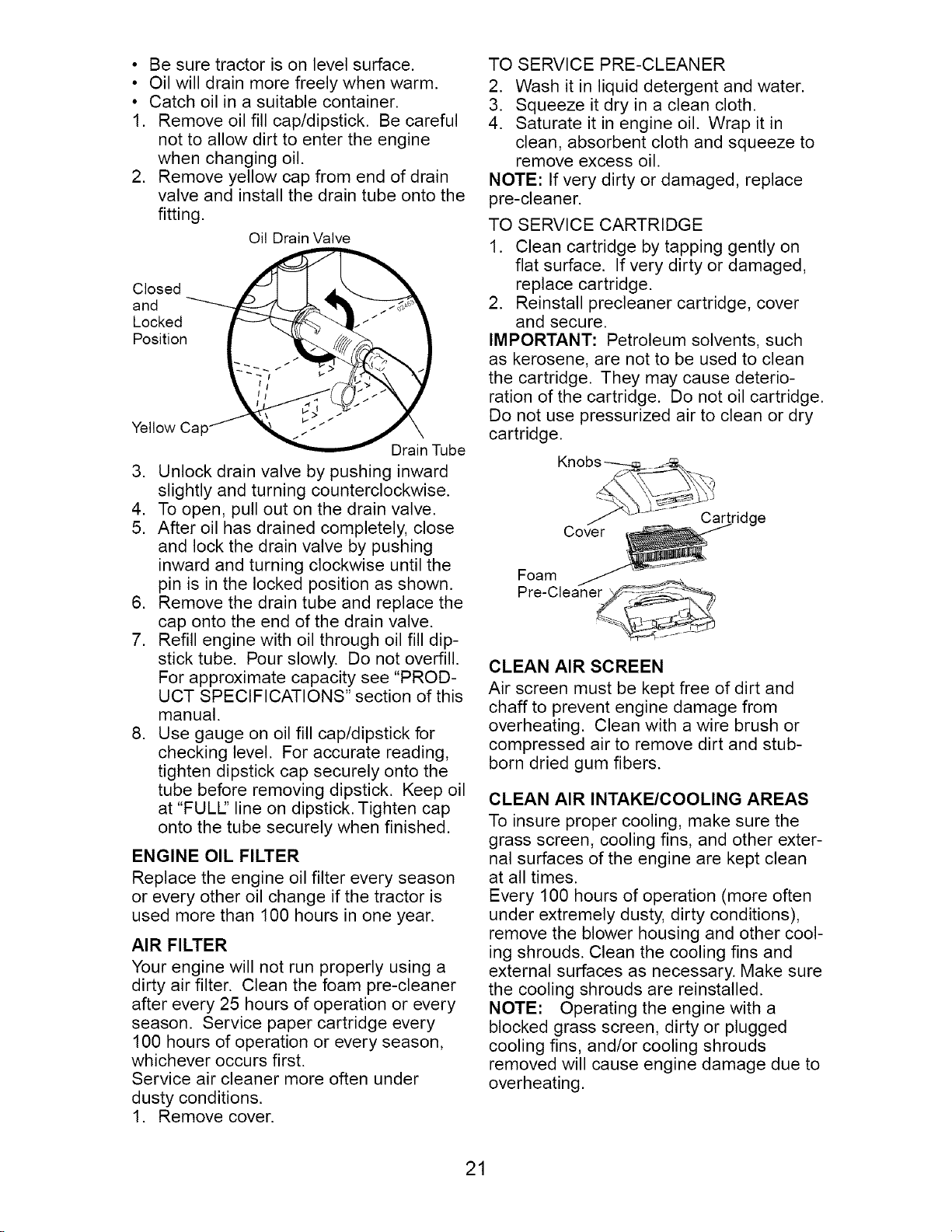 • Be sure tractor is on level surface.
• Oil will drain more freely when warm.
• Catch oil in a suitable container.
1. Remove oil fill cap/dipstick. Be careful not to allow dirt to enter the engine when changing oil.
2. Remove yellow cap from end of drain valve and install the drain tube onto the fitting.

Oil Drain Valve

Closed and Locked Position

Yellow Cap

Drain Tube

3. Unlock drain valve by pushing inward slightly and turning counterclockwise.
4. To open, pull out on the drain valve.
5. After oil has drained completely, close and lock the drain valve by pushing inward and turning clockwise until the pin is in the locked position as shown.
6. Remove the drain tube and replace the cap onto the end of the drain valve.
7. Refill engine with oil through oil fill dipstick tube. Pour slowly. Do not overfill. For approximate capacity see "PRODUCT SPECIFICATIONS" section of this manual.
8. Use gauge on oil fill cap/dipstick for checking level. For accurate reading, tighten dipstick cap securely onto the tube before removing dipstick. Keep oil at "FULL" line on dipstick. Tighten cap onto the tube securely when finished.

ENGINE OIL FILTER
Replace the engine oil filter every season or every other oil change if the tractor is used more than 100 hours in one year.

AIR FILTER
Your engine will not run properly using a dirty air filter. Clean the foam pre-cleaner after every 25 hours of operation or every season. Service paper cartridge every 100 hours of operation or every season, whichever occurs first.
Service air cleaner more often under dusty conditions.
1. Remove cover.

TO SERVICE PRE-CLEANER
2. Wash it in liquid detergent and water.
3. Squeeze it dry in a clean cloth.
4. Saturate it in engine oil. Wrap it in clean, absorbent cloth and squeeze to remove excess oil.
NOTE: If very dirty or damaged, replace pre-cleaner.

TO SERVICE CARTRIDGE
1. Clean cartridge by tapping gently on flat surface. If very dirty or damaged, replace cartridge.
2. Reinstall precleaner cartridge, cover and secure.
IMPORTANT: Petroleum solvents, such as kerosene, are not to be used to clean the cartridge. They may cause deterioration of the cartridge. Do not oil cartridge. Do not use pressurized air to clean or dry cartridge.

Knobs
Cover
Cartridge
Foam Pre-Cleaner

CLEAN AIR SCREEN
Air screen must be kept free of dirt and chaff to prevent engine damage from overheating. Clean with a wire brush or compressed air to remove dirt and stubborn dried gum fibers.

CLEAN AIR INTAKE/COOLING AREAS
To insure proper cooling, make sure the grass screen, cooling fins, and other external surfaces of the engine are kept clean at all times.
Every 100 hours of operation (more often under extremely dusty, dirty conditions), remove the blower housing and other cooling shrouds. Clean the cooling fins and external surfaces as necessary. Make sure the cooling shrouds are reinstalled.
NOTE: Operating the engine with a blocked grass screen, dirty or plugged cooling fins, and/or cooling shrouds removed will cause engine damage due to overheating.

21